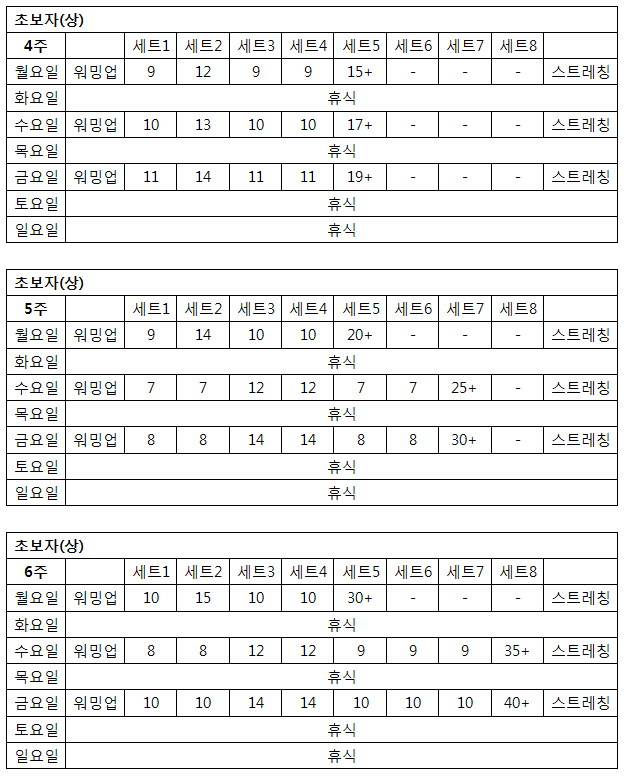 초보자(상)

| 4주 | | 세트1 | 세트2 | 세트3 | 세트4 | 세트5 | 세트6 | 세트7 | 세트8 | |
|---|---|---|---|---|---|---|---|---|---|---|
| 월요일 | 워밍업 | 9 | 12 | 9 | 9 | 15+ | - | - | - | 스트레칭 |
| 화요일 | 휴식 | | | | | | | | | |
| 수요일 | 워밍업 | 10 | 13 | 10 | 10 | 17+ | - | - | - | 스트레칭 |
| 목요일 | 휴식 | | | | | | | | | |
| 금요일 | 워밍업 | 11 | 14 | 11 | 11 | 19+ | - | - | - | 스트레칭 |
| 토요일 | 휴식 | | | | | | | | | |
| 일요일 | 휴식 | | | | | | | | | |

초보자(상)

| 5주 | | 세트1 | 세트2 | 세트3 | 세트4 | 세트5 | 세트6 | 세트7 | 세트8 | |
|---|---|---|---|---|---|---|---|---|---|---|
| 월요일 | 워밍업 | 9 | 14 | 10 | 10 | 20+ | - | - | - | 스트레칭 |
| 화요일 | 휴식 | | | | | | | | | |
| 수요일 | 워밍업 | 7 | 7 | 12 | 12 | 7 | 7 | 25+ | - | 스트레칭 |
| 목요일 | 휴식 | | | | | | | | | |
| 금요일 | 워밍업 | 8 | 8 | 14 | 14 | 8 | 8 | 30+ | - | 스트레칭 |
| 토요일 | 휴식 | | | | | | | | | |
| 일요일 | 휴식 | | | | | | | | | |

초보자(상)

| 6주 | | 세트1 | 세트2 | 세트3 | 세트4 | 세트5 | 세트6 | 세트7 | 세트8 | |
|---|---|---|---|---|---|---|---|---|---|---|
| 월요일 | 워밍업 | 10 | 15 | 10 | 10 | 30+ | - | - | - | 스트레칭 |
| 화요일 | 휴식 | | | | | | | | | |
| 수요일 | 워밍업 | 8 | 8 | 12 | 12 | 9 | 9 | 9 | 35+ | 스트레칭 |
| 목요일 | 휴식 | | | | | | | | | |
| 금요일 | 워밍업 | 10 | 10 | 14 | 14 | 10 | 10 | 10 | 40+ | 스트레칭 |
| 토요일 | 휴식 | | | | | | | | | |
| 일요일 | 휴식 | | | | | | | | | |